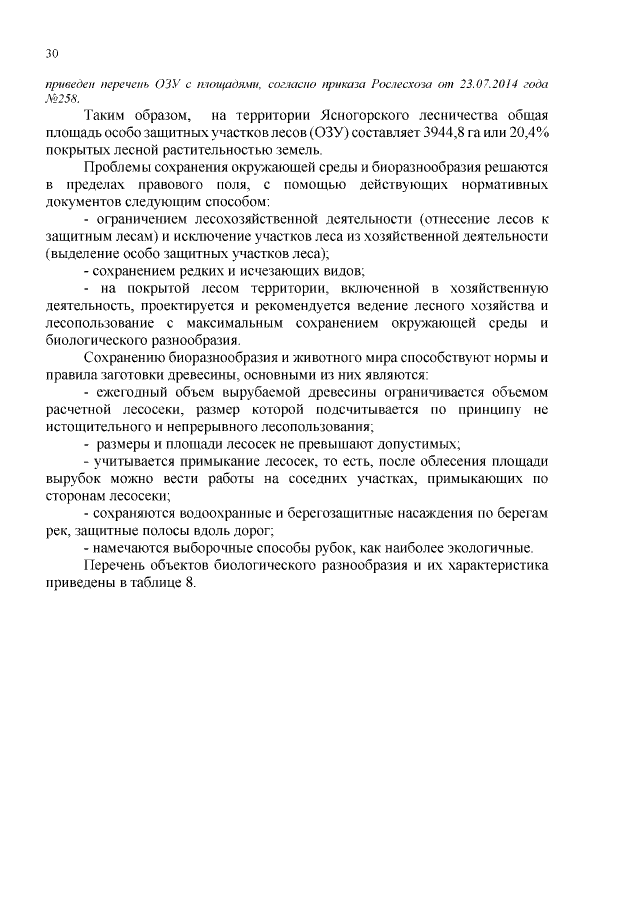 30

приведен перечень ОЗУ с площадями, согласно приказа Рослесхоза от 23.07.2014 года №258.

Таким образом, на территории Ясногорского лесничества общая площадь особо защитных участков лесов (ОЗУ) составляет 3944,8 га или 20,4% покрытых лесной растительностью земель.

Проблемы сохранения окружающей среды и биоразнообразия решаются в пределах правового поля, с помощью действующих нормативных документов следующим способом:

- ограничением лесохозяйственной деятельности (отнесение лесов к защитным лесам) и исключение участков леса из хозяйственной деятельности (выделение особо защитных участков леса);

- сохранением редких и исчезающих видов;

- на покрытой лесом территории, включенной в хозяйственную деятельность, проектируется и рекомендуется ведение лесного хозяйства и лесопользование с максимальным сохранением окружающей среды и биологического разнообразия.

Сохранению биоразнообразия и животного мира способствуют нормы и правила заготовки древесины, основными из них являются:

- ежегодный объем вырубаемой древесины ограничивается объемом расчетной лесосеки, размер которой подсчитывается по принципу не истощительного и непрерывного лесопользования;

- размеры и площади лесосек не превышают допустимых;

- учитывается примыкание лесосек, то есть, после облесения площади вырубок можно вести работы на соседних участках, примыкающих по сторонам лесосеки;

- сохраняются водоохранные и берегозащитные насаждения по берегам рек, защитные полосы вдоль дорог;

- намечаются выборочные способы рубок, как наиболее экологичные.

Перечень объектов биологического разнообразия и их характеристика приведены в таблице 8.